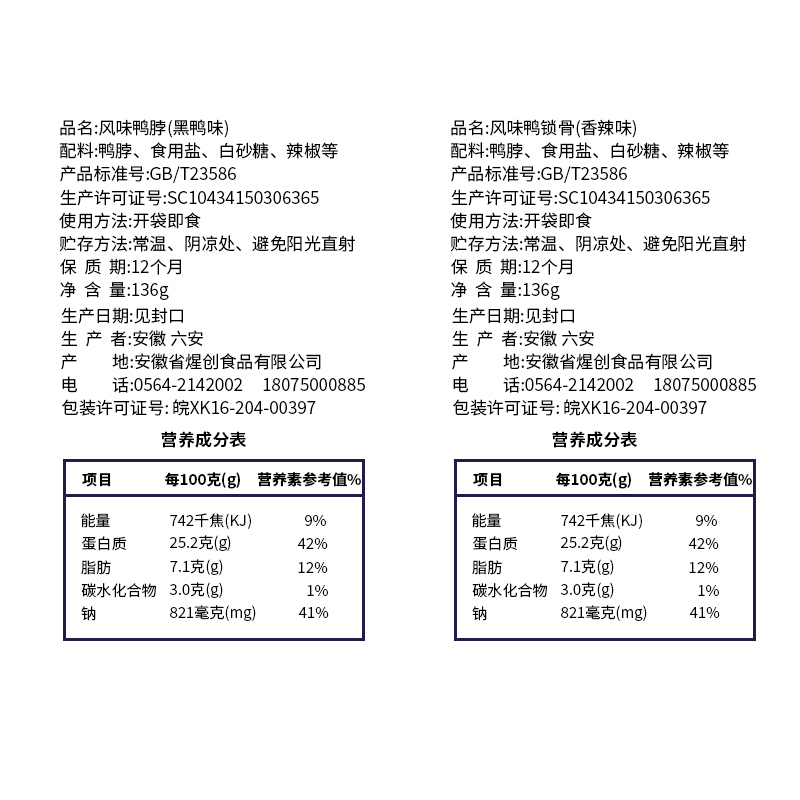 品名:风味鸭脖(黑鸭味)
配料:鸭脖、食用盐、白砂糖、辣椒等
产品标准号:GB/T23586
生产许可证号:SC10434150306365
使用方法:开袋即食
贮存方法:常温、阴凉处、避免阳光直射
保 质 期:12个月
净 含 量:136g
生产日期:见封口
生 产 者:安徽 六安
产 地:安徽省煋创食品有限公司
电 话:0564-2142002 18075000885
包装许可证号: 皖XK16-204-00397

营养成分表

| 项目 | 每100克(g) | 营养素参考值% |
|---|---|---|
| 能量 | 742千焦(KJ) | 9% |
| 蛋白质 | 25.2克(g) | 42% |
| 脂肪 | 7.1克(g) | 12% |
| 碳水化合物 | 3.0克(g) | 1% |
| 钠 | 821毫克(mg) | 41% |

品名:风味鸭锁骨(香辣味)
配料:鸭脖、食用盐、白砂糖、辣椒等
产品标准号:GB/T23586
生产许可证号:SC10434150306365
使用方法:开袋即食
贮存方法:常温、阴凉处、避免阳光直射
保 质 期:12个月
净 含 量:136g
生产日期:见封口
生 产 者:安徽 六安
产 地:安徽省煋创食品有限公司
电 话:0564-2142002 18075000885
包装许可证号: 皖XK16-204-00397

营养成分表

| 项目 | 每100克(g) | 营养素参考值% |
|---|---|---|
| 能量 | 742千焦(KJ) | 9% |
| 蛋白质 | 25.2克(g) | 42% |
| 脂肪 | 7.1克(g) | 12% |
| 碳水化合物 | 3.0克(g) | 1% |
| 钠 | 821毫克(mg) | 41% |